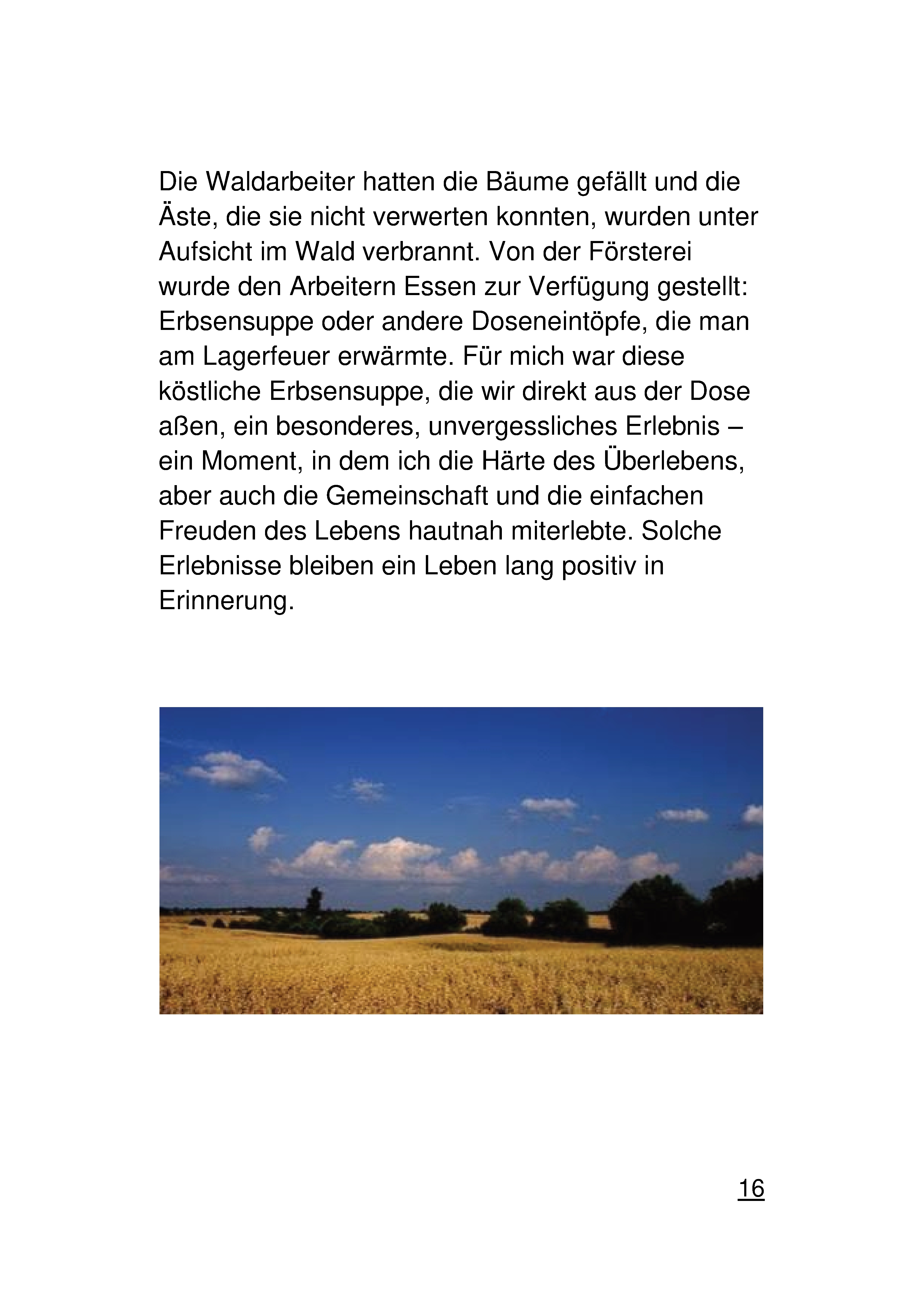 Die Waldarbeiter hatten die Bäume gefällt und die Äste, die sie nicht verwerten konnten, wurden unter Aufsicht im Wald verbrannt. Von der Försterei wurde den Arbeitern Essen zur Verfügung gestellt: Erbsensuppe oder andere Doseneintöpfe, die man am Lagerfeuer erwärmte. Für mich war diese köstliche Erbsensuppe, die wir direkt aus der Dose aßen, ein besonderes, unvergessliches Erlebnis – ein Moment, in dem ich die Härte des Überlebens, aber auch die Gemeinschaft und die einfachen Freuden des Lebens hautnah miterlebte. Solche Erlebnisse bleiben ein Leben lang positiv in Erinnerung.

16